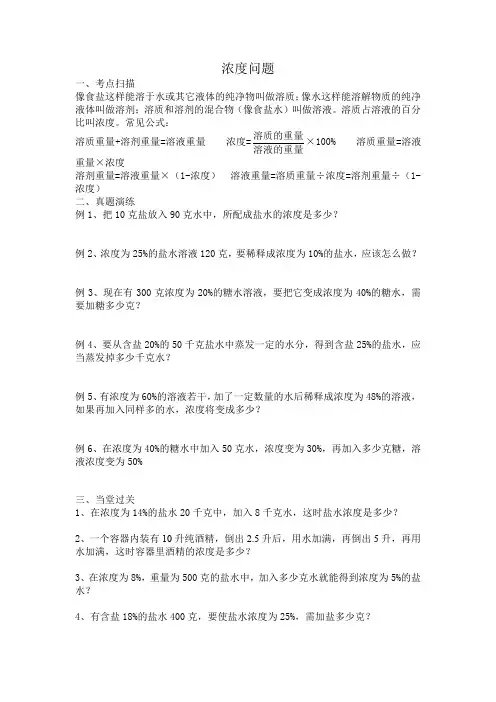 浓度问题

一、考点扫描

像食盐这样能溶于水或其它液体的纯净物叫做溶质；像水这样能溶解物质的纯净液体叫做溶剂；溶质和溶剂的混合物（像食盐水）叫做溶液。溶质占溶液的百分比叫浓度。常见公式：

溶质重量+溶剂重量=溶液重量　　浓度=$\frac{溶质的重量}{溶液的重量}\times 100\%$　　溶质重量=溶液重量×浓度

溶剂重量=溶液重量×（1-浓度）　　溶液重量=溶质重量÷浓度=溶剂重量÷（1-浓度）

二、真题演练

例 1、把 10 克盐放入 90 克水中，所配成盐水的浓度是多少？

例 2、浓度为 25%的盐水溶液 120 克，要稀释成浓度为 10%的盐水，应该怎么做？

例 3、现在有 300 克浓度为 20%的糖水溶液，要把它变成浓度为 40%的糖水，需要加糖多少克？

例 4、要从含盐 20%的 50 千克盐水中蒸发一定的水分，得到含盐 25%的盐水，应当蒸发掉多少千克水？

例 5、有浓度为 60%的溶液若干，加了一定数量的水后稀释成浓度为 48%的溶液，如果再加入同样多的水，浓度将变成多少？

例 6、在浓度为 40%的糖水中加入 50 克水，浓度变为 30%，再加入多少克糖，溶液浓度变为 50%

三、当堂过关

1、在浓度为 14%的盐水 20 千克中，加入 8 千克水，这时盐水浓度是多少？

2、一个容器内装有 10 升纯酒精，倒出 2.5 升后，用水加满，再倒出 5 升，再用水加满，这时容器里酒精的浓度是多少？

3、在浓度为 8%，重量为 500 克的盐水中，加入多少克水就能得到浓度为 5%的盐水？

4、有含盐 18%的盐水 400 克，要使盐水浓度为 25%，需加盐多少克？